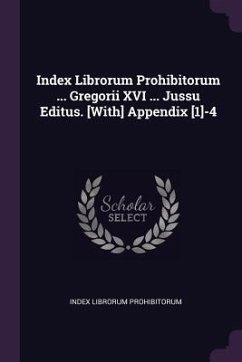 Index Librorum Prohibitorum ... Gregorii XVI ... Jussu Editus. [With] Appendix [1]-4

Scholar SELECT

INDEX LIBRORUM PROHIBITORUM